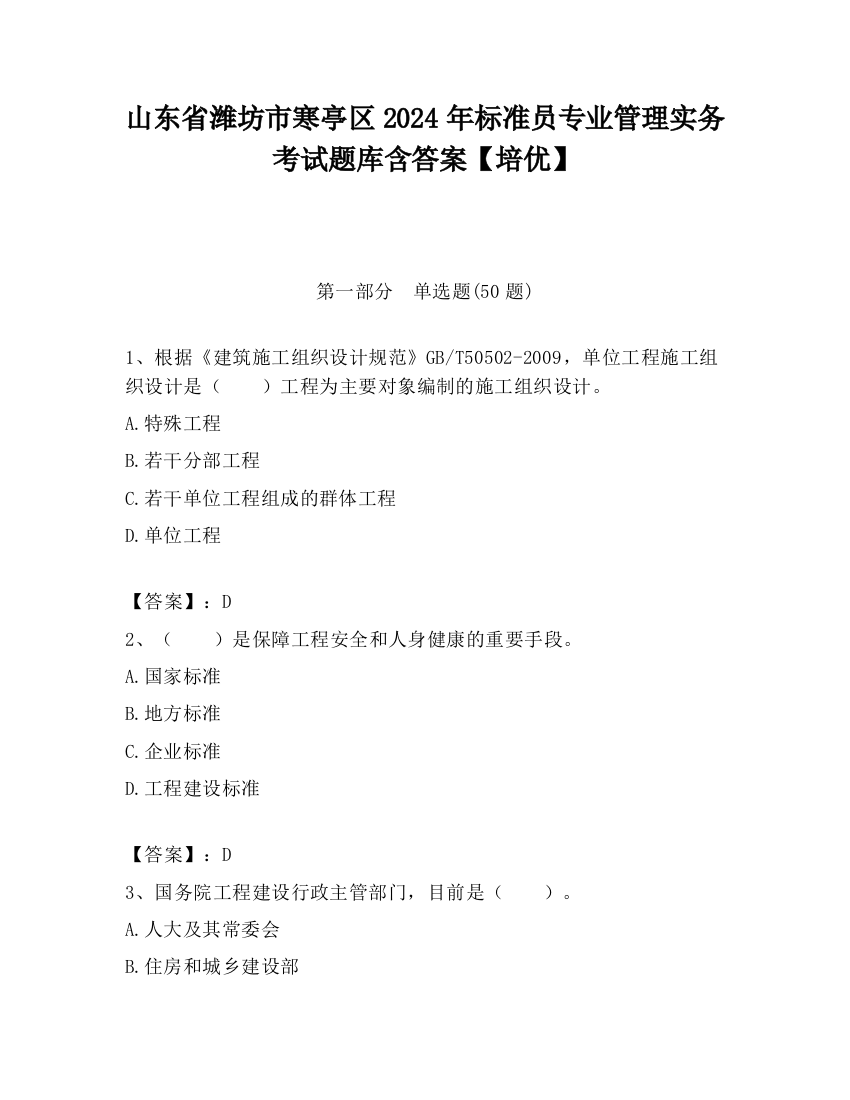 山东省潍坊市寒亭区2024年标准员专业管理实务考试题库含答案【培优】

第一部分　单选题(50题)

1、根据《建筑施工组织设计规范》GB/T50502-2009，单位工程施工组织设计是（　　）工程为主要对象编制的施工组织设计。

A.特殊工程

B.若干分部工程

C.若干单位工程组成的群体工程

D.单位工程

【答案】：D

2、（　　）是保障工程安全和人身健康的重要手段。

A.国家标准

B.地方标准

C.企业标准

D.工程建设标准

【答案】：D

3、国务院工程建设行政主管部门，目前是（　　）。

A.人大及其常委会

B.住房和城乡建设部